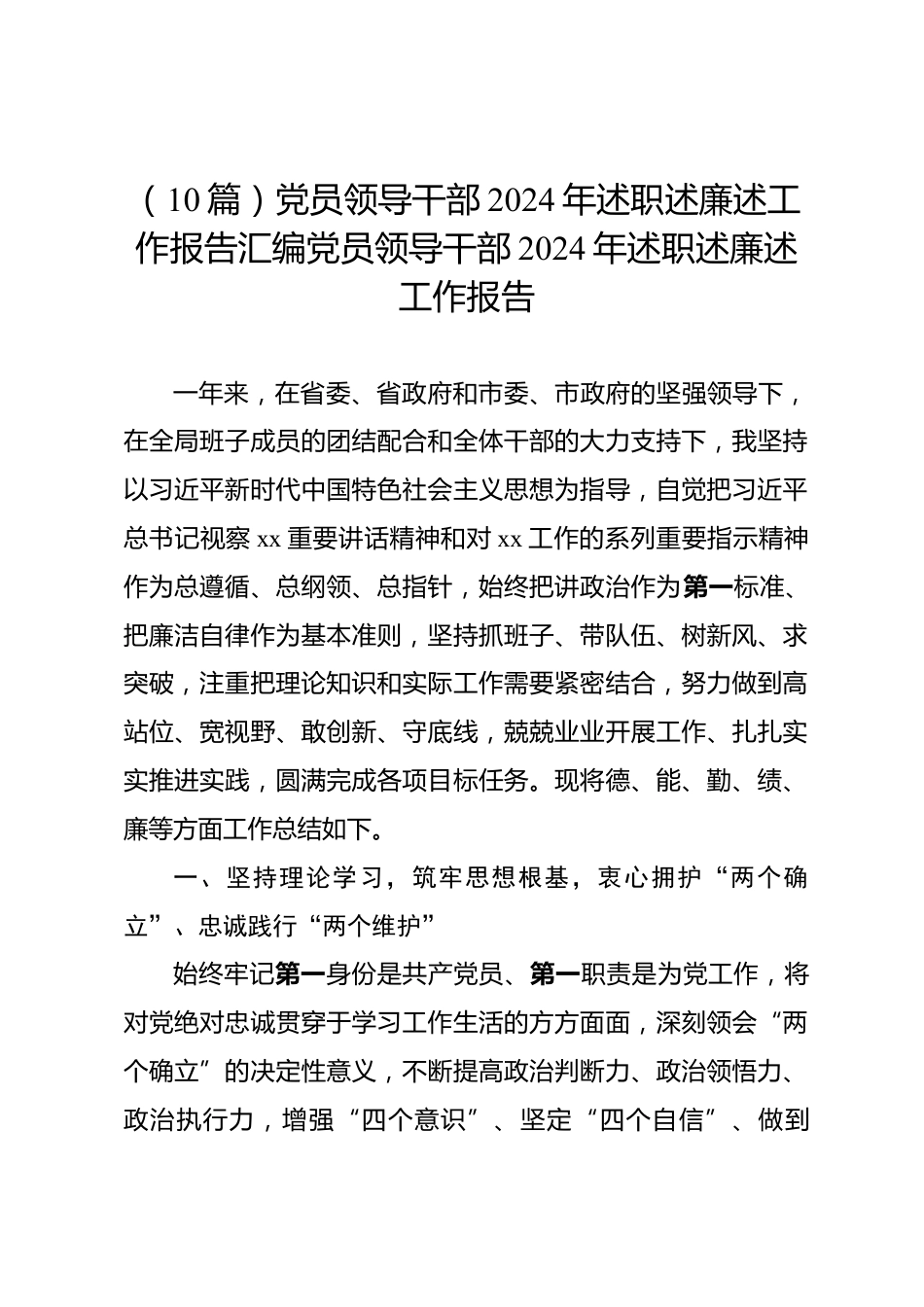 （10篇）党员领导干部2024年述职述廉述工作报告汇编党员领导干部2024年述职述廉述工作报告

一年来，在省委、省政府和市委、市政府的坚强领导下，在全局班子成员的团结配合和全体干部的大力支持下，我坚持以习近平新时代中国特色社会主义思想为指导，自觉把习近平总书记视察xx重要讲话精神和对xx工作的系列重要指示精神作为总遵循、总纲领、总指针，始终把讲政治作为第一标准、把廉洁自律作为基本准则，坚持抓班子、带队伍、树新风、求突破，注重把理论知识和实际工作需要紧密结合，努力做到高站位、宽视野、敢创新、守底线，兢兢业业开展工作、扎扎实实推进实践，圆满完成各项目标任务。现将德、能、勤、绩、廉等方面工作总结如下。

一、坚持理论学习，筑牢思想根基，衷心拥护“两个确立”、忠诚践行“两个维护”

始终牢记第一身份是共产党员、第一职责是为党工作，将对党绝对忠诚贯穿于学习工作生活的方方面面，深刻领会“两个确立”的决定性意义，不断提高政治判断力、政治领悟力、政治执行力，增强“四个意识”、坚定“四个自信”、做到